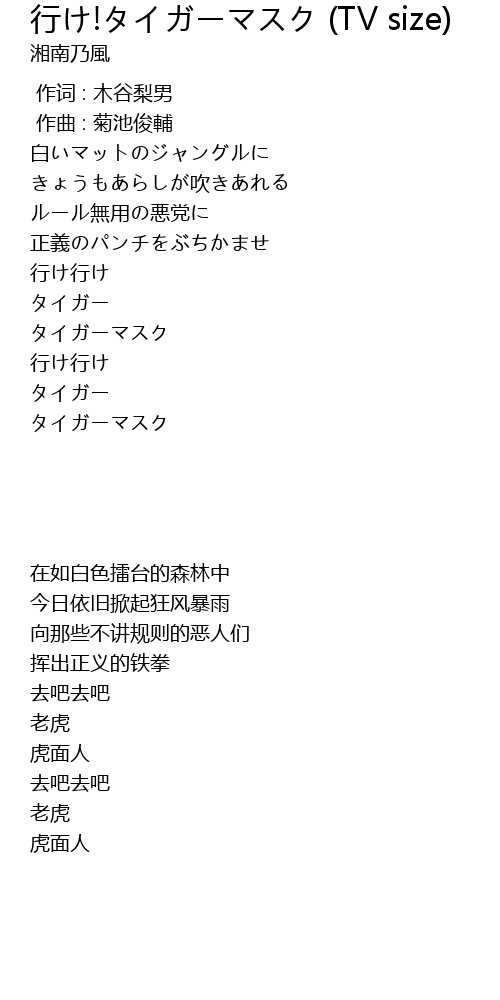 行け!タイガーマスク (TV size)
湘南乃風

作词 : 木谷梨男
作曲 : 菊池俊輔
白いマットのジャングルに
きょうもあらしが吹きあれる
ルール無用の悪党に
正義のパンチをぶちかませ
行け行け
タイガー
タイガーマスク
行け行け
タイガー
タイガーマスク

在如白色擂台的森林中
今日依旧掀起狂风暴雨
向那些不讲规则的恶人们
挥出正义的铁拳
去吧去吧
老虎
虎面人
去吧去吧
老虎
虎面人